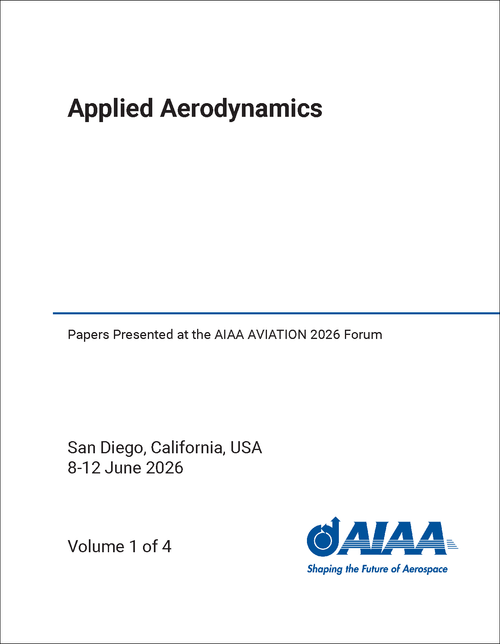 Applied Aerodynamics

Papers Presented at the AIAA AVIATION 2026 Forum

San Diego, California, USA
8-12 June 2026

Volume 1 of 4

AIAA
Shaping the Future of Aerospace